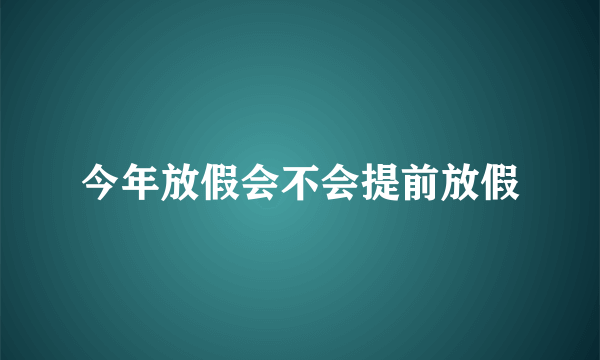 今年放假会不会提前放假